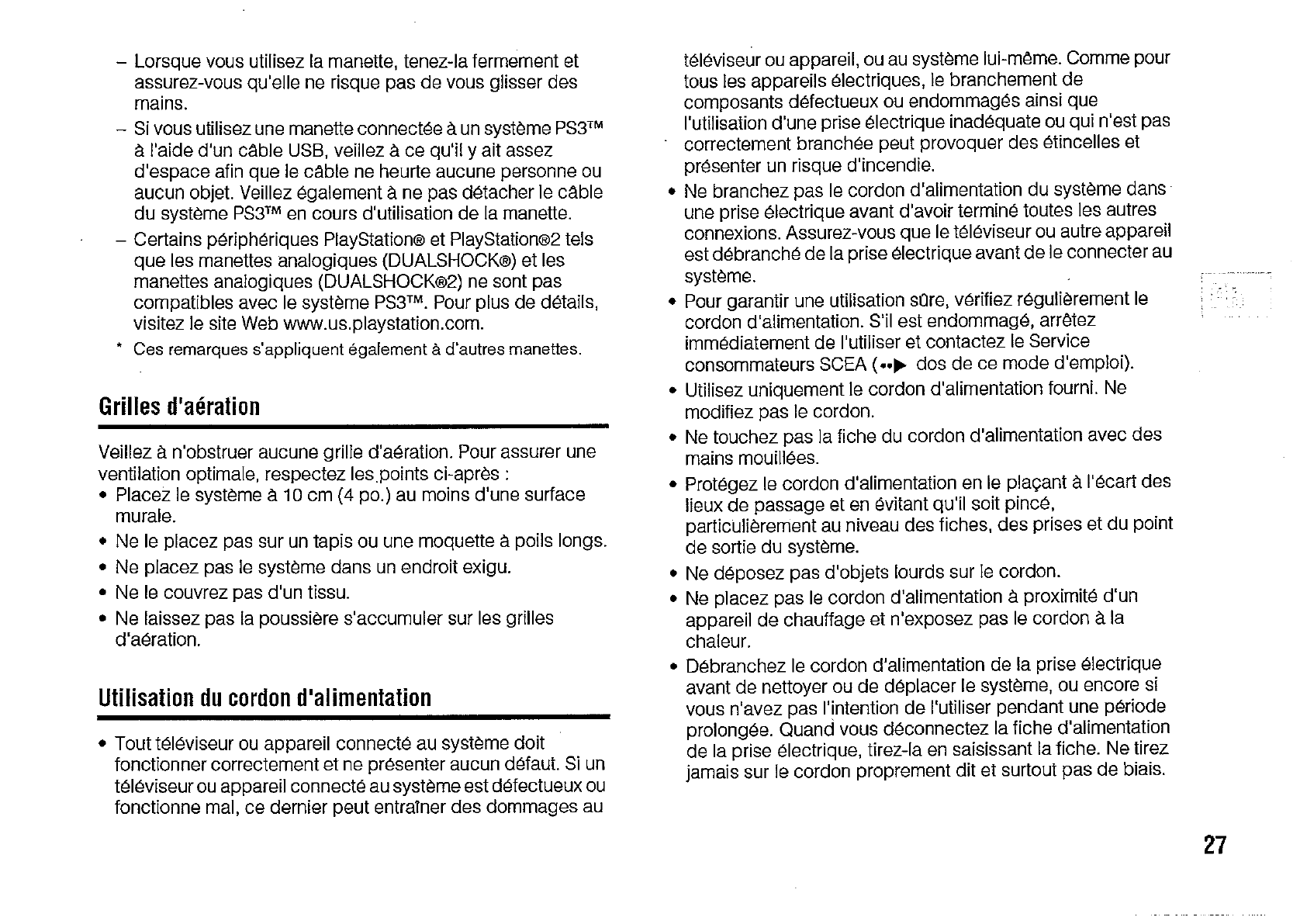 - Lorsque vous utilisez la manette, tenez-la fermement et assurez-vous qu'elle ne risque pas de vous glisser des mains.

- Si vous utilisez une manette connectée à un système PS3™ à l'aide d'un câble USB, veillez à ce qu'il y ait assez d'espace afin que le câble ne heurte aucune personne ou aucun objet. Veillez également à ne pas détacher le câble du système PS3™ en cours d'utilisation de la manette.

- Certains périphériques PlayStation® et PlayStation®2 tels que les manettes analogiques (DUALSHOCK®) et les manettes analogiques (DUALSHOCK®2) ne sont pas compatibles avec le système PS3™. Pour plus de détails, visitez le site Web www.us.playstation.com.

* Ces remarques s'appliquent également à d'autres manettes.

Grilles d'aération

Veillez à n'obstruer aucune grille d'aération. Pour assurer une ventilation optimale, respectez les points ci-après :

• Placez le système à 10 cm (4 po.) au moins d'une surface murale.

• Ne le placez pas sur un tapis ou une moquette à poils longs.

• Ne placez pas le système dans un endroit exigu.

• Ne le couvrez pas d'un tissu.

• Ne laissez pas la poussière s'accumuler sur les grilles d'aération.

Utilisation du cordon d'alimentation

• Tout téléviseur ou appareil connecté au système doit fonctionner correctement et ne présenter aucun défaut. Si un téléviseur ou appareil connecté au système est défectueux ou fonctionne mal, ce dernier peut entraîner des dommages au téléviseur ou appareil, ou au système lui-même. Comme pour tous les appareils électriques, le branchement de composants défectueux ou endommagés ainsi que l'utilisation d'une prise électrique inadéquate ou qui n'est pas correctement branchée peut provoquer des étincelles et présenter un risque d'incendie.

• Ne branchez pas le cordon d'alimentation du système dans une prise électrique avant d'avoir terminé toutes les autres connexions. Assurez-vous que le téléviseur ou autre appareil est débranché de la prise électrique avant de le connecter au système.

• Pour garantir une utilisation sûre, vérifiez régulièrement le cordon d'alimentation. S'il est endommagé, arrêtez immédiatement de l'utiliser et contactez le Service consommateurs SCEA (••▶ dos de ce mode d'emploi).

• Utilisez uniquement le cordon d'alimentation fourni. Ne modifiez pas le cordon.

• Ne touchez pas la fiche du cordon d'alimentation avec des mains mouillées.

• Protégez le cordon d'alimentation en le plaçant à l'écart des lieux de passage et en évitant qu'il soit pincé, particulièrement au niveau des fiches, des prises et du point de sortie du système.

• Ne déposez pas d'objets lourds sur le cordon.

• Ne placez pas le cordon d'alimentation à proximité d'un appareil de chauffage et n'exposez pas le cordon à la chaleur.

• Débranchez le cordon d'alimentation de la prise électrique avant de nettoyer ou de déplacer le système, ou encore si vous n'avez pas l'intention de l'utiliser pendant une période prolongée. Quand vous déconnectez la fiche d'alimentation de la prise électrique, tirez-la en saisissant la fiche. Ne tirez jamais sur le cordon proprement dit et surtout pas de biais.

27